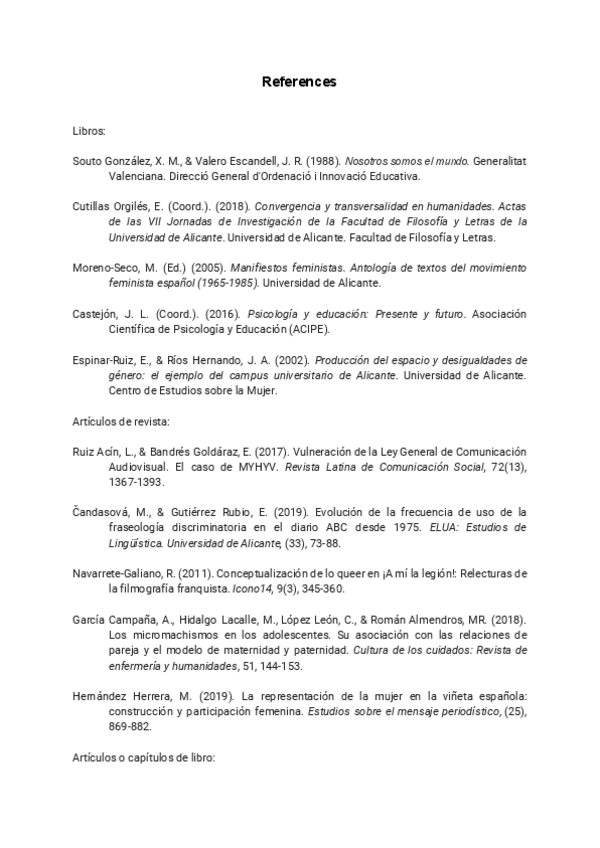 References

Libros:

Souto González, X. M., & Valero Escandell, J. R. (1988). Nosotros somos el mundo. Generalitat Valenciana. Direcció General d'Ordenació i Innovació Educativa.

Cutillas Orgilés, E. (Coord.). (2018). Convergencia y transversalidad en humanidades. Actas de las VII Jornadas de Investigación de la Facultad de Filosofía y Letras de la Universidad de Alicante. Universidad de Alicante. Facultad de Filosofía y Letras.

Moreno-Seco, M. (Ed.) (2005). Manifiestos feministas. Antología de textos del movimiento feminista español (1965-1985). Universidad de Alicante.

Castejón, J. L. (Coord.). (2016). Psicología y educación: Presente y futuro. Asociación Científica de Psicología y Educación (ACIPE).

Espinar-Ruiz, E., & Ríos Hernando, J. A. (2002). Producción del espacio y desigualdades de género: el ejemplo del campus universitario de Alicante. Universidad de Alicante. Centro de Estudios sobre la Mujer.

Artículos de revista:

Ruiz Acín, L., & Bandrés Goldáraz, E. (2017). Vulneración de la Ley General de Comunicación Audiovisual. El caso de MYHYV. Revista Latina de Comunicación Social, 72(13), 1367-1393.

Čandasová, M., & Gutiérrez Rubio, E. (2019). Evolución de la frecuencia de uso de la fraseología discriminatoria en el diario ABC desde 1975. ELUA: Estudios de Lingüística. Universidad de Alicante, (33), 73-88.

Navarrete-Galiano, R. (2011). Conceptualización de lo queer en ¡A mí la legión!: Relecturas de la filmografía franquista. Icono14, 9(3), 345-360.

García Campaña, A., Hidalgo Lacalle, M., López León, C., & Román Almendros, MR. (2018). Los micromachismos en los adolescentes. Su asociación con las relaciones de pareja y el modelo de maternidad y paternidad. Cultura de los cuidados: Revista de enfermería y humanidades, 51, 144-153.

Hernández Herrera, M. (2019). La representación de la mujer en la viñeta española: construcción y participación femenina. Estudios sobre el mensaje periodístico, (25), 869-882.

Artículos o capítulos de libro: